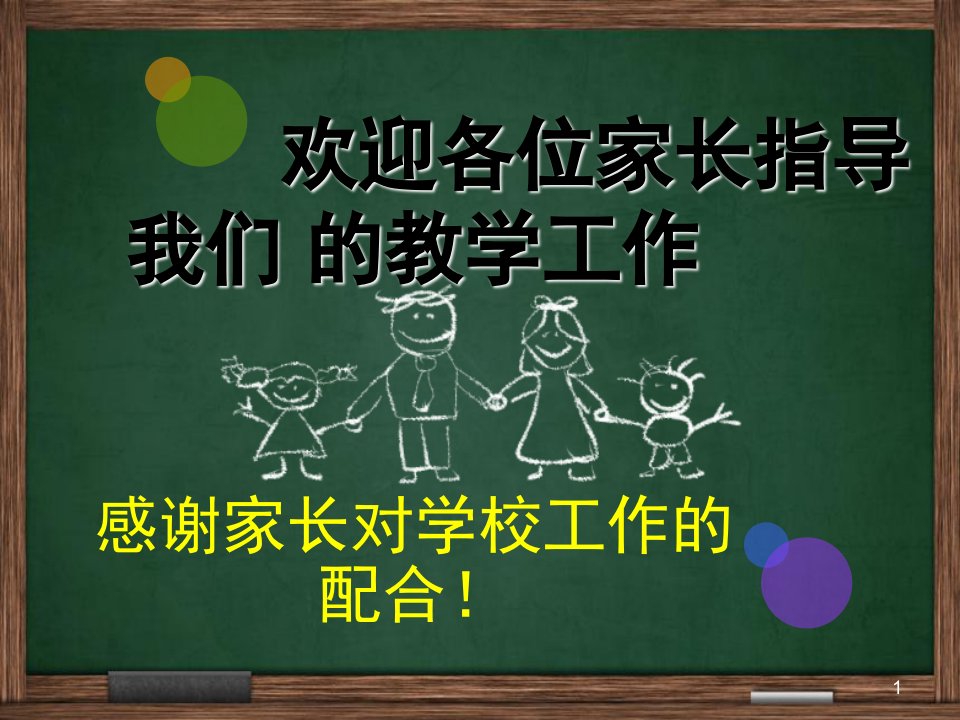 欢迎各位家长指导我们 的教学工作

感谢家长对学校工作的配合！

1